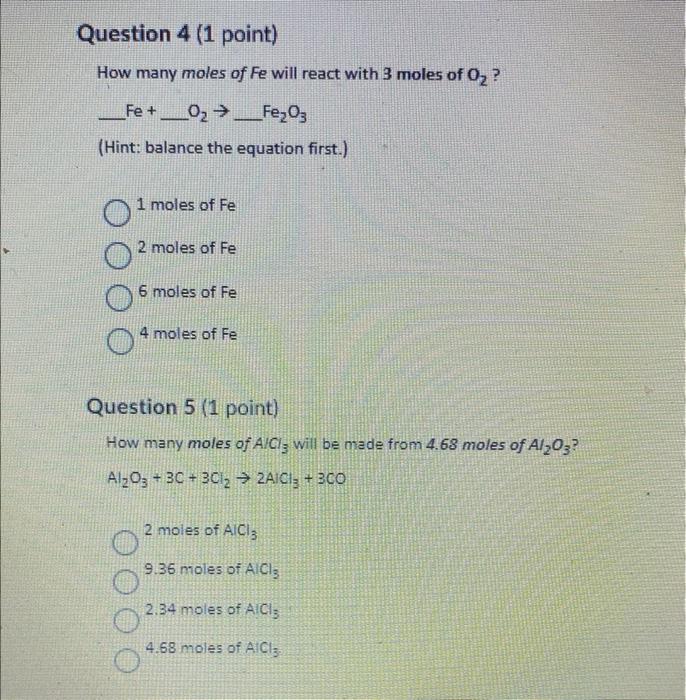 Question 4 (1 point)

How many moles of Fe will react with 3 moles of $O_2$ ?

___Fe + ___$O_2$ → ___$Fe_2O_3$

(Hint: balance the equation first.)

1 moles of Fe

2 moles of Fe

6 moles of Fe

4 moles of Fe

Question 5 (1 point)

How many moles of $AlCl_3$ will be made from 4.68 moles of $Al_2O_3$?

$Al_2O_3 + 3C + 3Cl_2 \rightarrow 2AlCl_3 + 3CO$

2 moles of $AlCl_3$

9.36 moles of $AlCl_3$

2.34 moles of $AlCl_3$

4.68 moles of $AlCl_3$